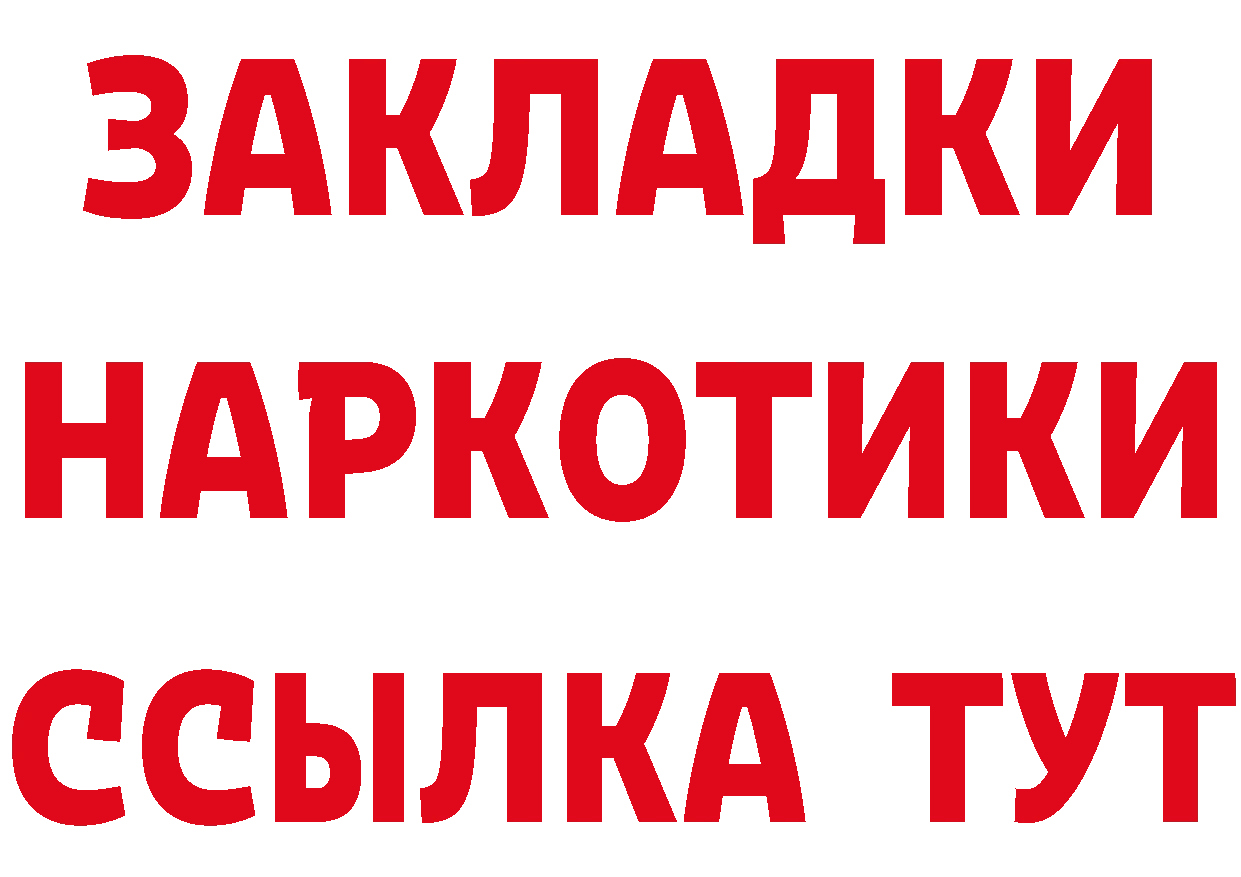 ЗАКЛАДКИ
НАРКОТИКИ
ССЫЛКА ТУТ